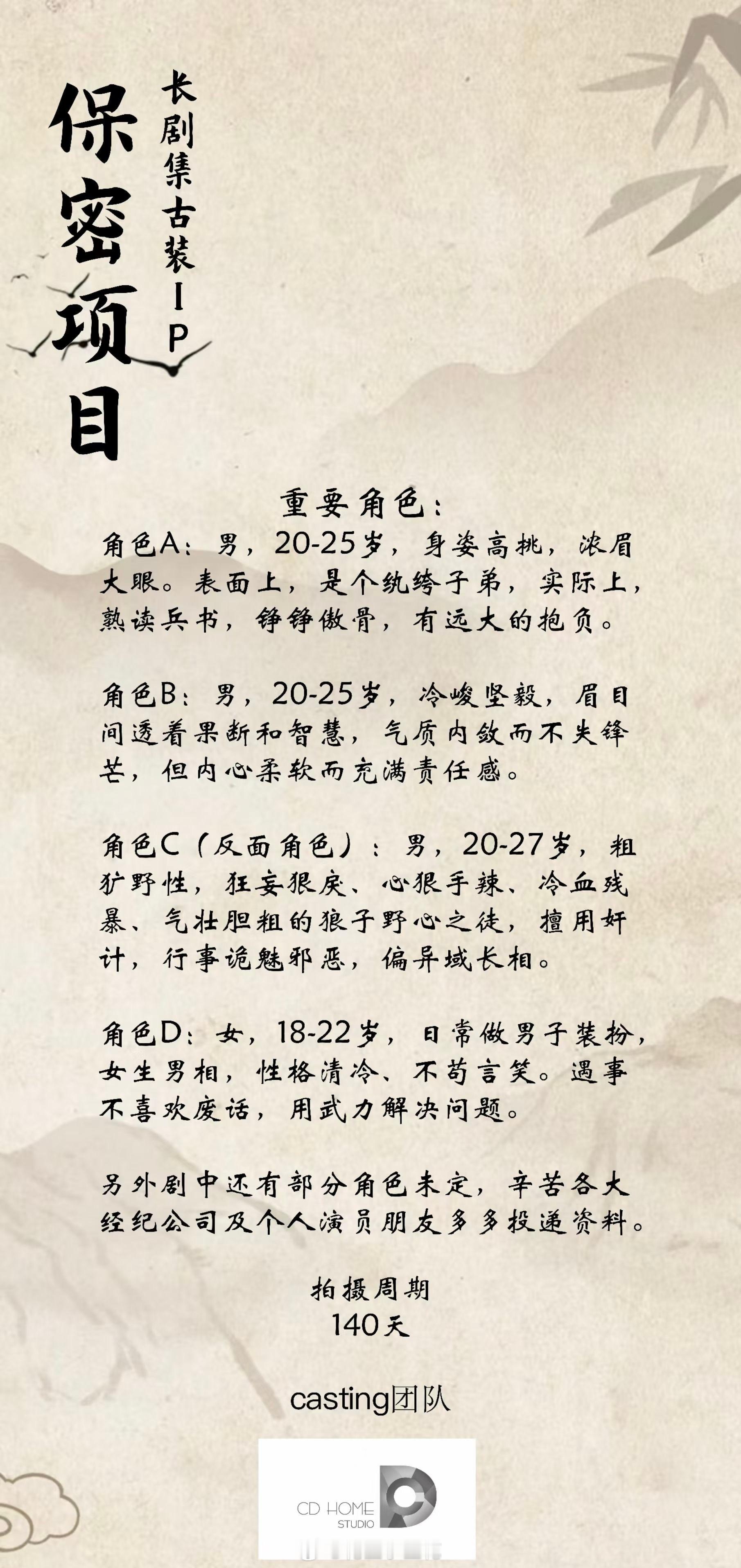 保密项目

长剧集古装IP

重要角色：

角色A：男，20-25岁，身姿高挑，浓眉大眼。表面上，是个纨绔子弟，实际上，熟读兵书，铮铮傲骨，有远大的抱负。

角色B：男，20-25岁，冷峻坚毅，眉目间透着果断和智慧，气质内敛而不失锋芒，但内心柔软而充满责任感。

角色C（反面角色）：男，20-27岁，粗犷野性，狂妄狠戾、心狠手辣、冷血残暴、气壮胆粗的狼子野心之徒，擅用奸计，行事诡魅邪恶，偏异域长相。

角色D：女，18-22岁，日常做男子装扮，女生男相，性格清冷、不苟言笑。遇事不喜欢废话，用武力解决问题。

另外剧中还有部分角色未定，辛苦各大经纪公司及个人演员朋友多多投递资料。

拍摄周期
140天

casting团队

CD HOME
STUDIO